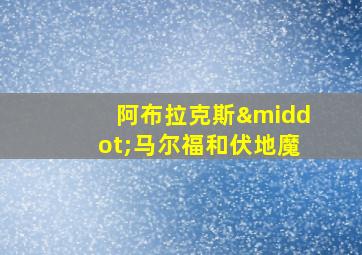 阿布拉克斯&middot;马尔福和伏地魔